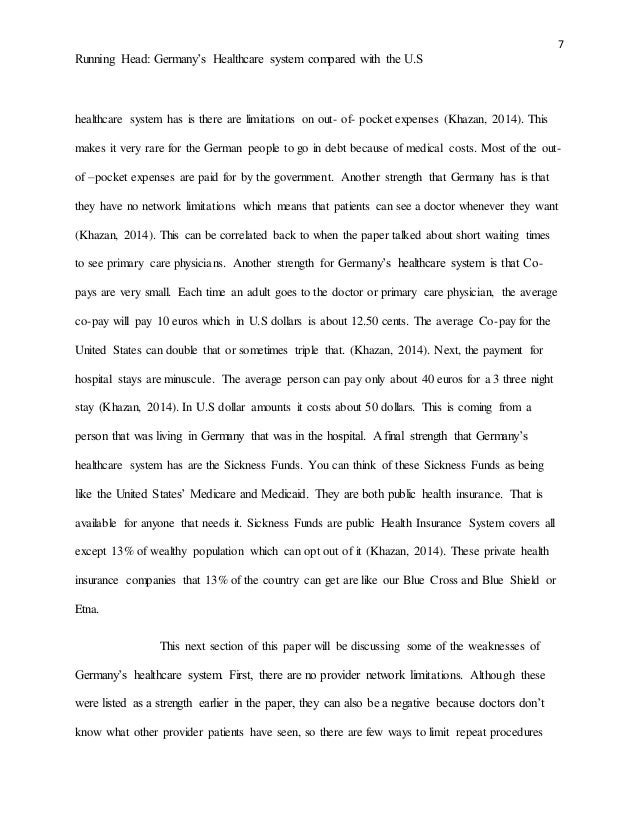 7

Running Head: Germany's Healthcare system compared with the U.S

healthcare system has is there are limitations on out- of- pocket expenses (Khazan, 2014). This makes it very rare for the German people to go in debt because of medical costs. Most of the out-of –pocket expenses are paid for by the government. Another strength that Germany has is that they have no network limitations which means that patients can see a doctor whenever they want (Khazan, 2014). This can be correlated back to when the paper talked about short waiting times to see primary care physicians. Another strength for Germany's healthcare system is that Co-pays are very small. Each time an adult goes to the doctor or primary care physician, the average co-pay will pay 10 euros which in U.S dollars is about 12.50 cents. The average Co-pay for the United States can double that or sometimes triple that. (Khazan, 2014). Next, the payment for hospital stays are minuscule. The average person can pay only about 40 euros for a 3 three night stay (Khazan, 2014). In U.S dollar amounts it costs about 50 dollars. This is coming from a person that was living in Germany that was in the hospital. A final strength that Germany's healthcare system has are the Sickness Funds. You can think of these Sickness Funds as being like the United States' Medicare and Medicaid. They are both public health insurance. That is available for anyone that needs it. Sickness Funds are public Health Insurance System covers all except 13% of wealthy population which can opt out of it (Khazan, 2014). These private health insurance companies that 13% of the country can get are like our Blue Cross and Blue Shield or Etna.

This next section of this paper will be discussing some of the weaknesses of Germany's healthcare system. First, there are no provider network limitations. Although these were listed as a strength earlier in the paper, they can also be a negative because doctors don't know what other provider patients have seen, so there are few ways to limit repeat procedures